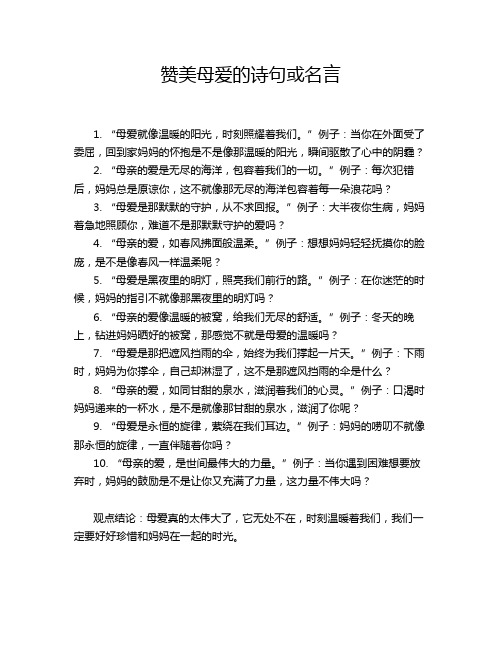 赞美母爱的诗句或名言

1. “母爱就像温暖的阳光，时刻照耀着我们。” 例子：当你在外面受了委屈，回到家妈妈的怀抱是不是像那温暖的阳光，瞬间驱散了心中的阴霾？

2. “母亲的爱是无尽的海洋，包容着我们的一切。” 例子：每次犯错后，妈妈总是原谅你，这不就像那无尽的海洋包容着每一朵浪花吗？

3. “母爱是那默默的守护，从不求回报。” 例子：大半夜你生病，妈妈着急地照顾你，难道不是那默默守护的爱吗？

4. “母亲的爱，如春风拂面般温柔。” 例子：想想妈妈轻轻抚摸你的脸庞，是不是像春风一样温柔呢？

5. “母爱是黑夜里的明灯，照亮我们前行的路。” 例子：在你迷茫的时候，妈妈的指引不就像那黑夜里的明灯吗？

6. “母亲的爱像温暖的被窝，给我们无尽的舒适。” 例子：冬天的晚上，钻进妈妈晒好的被窝，那感觉不就是母爱的温暖吗？

7. “母爱是那把遮风挡雨的伞，始终为我们撑起一片天。” 例子：下雨时，妈妈为你撑伞，自己却淋湿了，这不是那遮风挡雨的伞是什么？

8. “母亲的爱，如同甘甜的泉水，滋润着我们的心灵。” 例子：口渴时妈妈递来的一杯水，是不是就像那甘甜的泉水，滋润了你呢？

9. “母爱是永恒的旋律，萦绕在我们耳边。” 例子：妈妈的唠叨不就像那永恒的旋律，一直伴随着你吗？

10. “母亲的爱，是世间最伟大的力量。” 例子：当你遇到困难想要放弃时，妈妈的鼓励是不是让你又充满了力量，这力量不伟大吗？

观点结论：母爱真的太伟大了，它无处不在，时刻温暖着我们，我们一定要好好珍惜和妈妈在一起的时光。